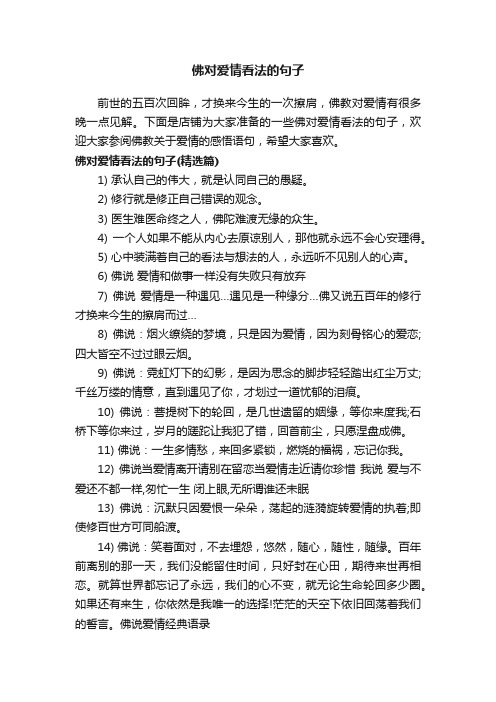 佛对爱情看法的句子

前世的五百次回眸，才换来今生的一次擦肩，佛教对爱情有很多晚一点见解。下面是店铺为大家准备的一些佛对爱情看法的句子，欢迎大家参阅佛教关于爱情的感悟语句，希望大家喜欢。

佛对爱情看法的句子(精选篇)

1) 承认自己的伟大，就是认同自己的愚疑。

2) 修行就是修正自己错误的观念。

3) 医生难医命终之人，佛陀难渡无缘的众生。

4) 一个人如果不能从内心去原谅别人，那他就永远不会心安理得。

5) 心中装满着自己的看法与想法的人，永远听不见别人的心声。

6) 佛说 爱情和做事一样没有失败只有放弃

7) 佛说 爱情是一种遇见…遇见是一种缘分…佛又说五百年的修行才换来今生的擦肩而过…

8) 佛说：烟火缭绕的梦境，只是因为爱情，因为刻骨铭心的爱恋;四大皆空不过过眼云烟。

9) 佛说：霓虹灯下的幻影，是因为思念的脚步轻轻踏出红尘万丈;千丝万缕的情意，直到遇见了你，才划过一道忧郁的泪痕。

10) 佛说：菩提树下的轮回，是几世遗留的姻缘，等你来度我;石桥下等你来过，岁月的蹉跎让我犯了错，回首前尘，只愿涅盘成佛。

11) 佛说：一生多情愁，来回多紧锁，燃烧的福祸，忘记你我。

12) 佛说当爱情离开请别在留恋当爱情走近请你珍惜 我说 爱与不爱还不都一样,匆忙一生 闭上眼,无所谓谁还未眠

13) 佛说：沉默只因爱恨一朵朵，荡起的涟漪旋转爱情的执着;即使修百世方可同船渡。

14) 佛说：笑着面对，不去埋怨，悠然，随心，随性，随缘。百年前离别的那一天，我们没能留住时间，只好封在心田，期待来世再相恋。就算世界都忘记了永远，我们的心不变，就无论生命轮回多少圈。如果还有来生，你依然是我唯一的选择!茫茫的天空下依旧回荡着我们的誓言。佛说爱情经典语录